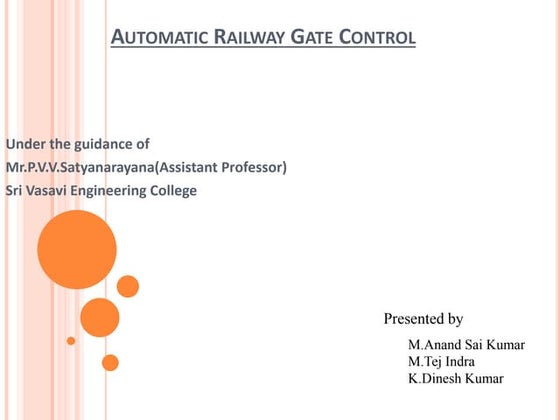 AUTOMATIC RAILWAY GATE CONTROL

Under the guidance of
Mr.P.V.V.Satyanarayana(Assistant Professor)
Sri Vasavi Engineering College

Presented by

M.Anand Sai Kumar
M.Tej Indra
K.Dinesh Kumar